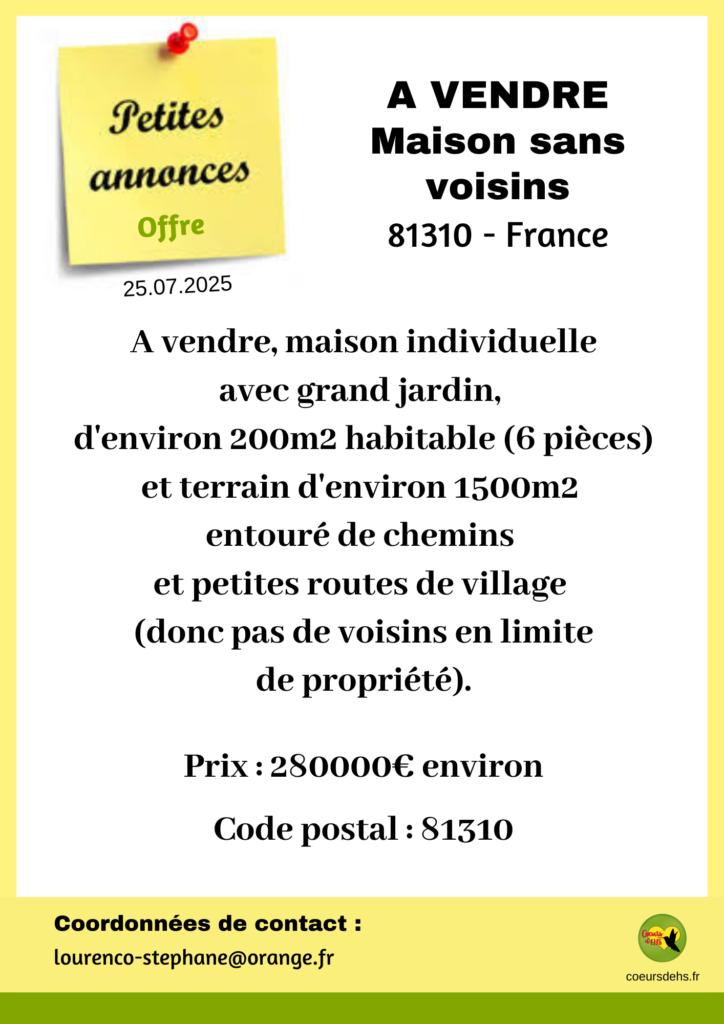 Petites annonces
Offre
25.07.2025

A VENDRE
Maison sans voisins
81310 - France

A vendre, maison individuelle avec grand jardin, d'environ 200m2 habitable (6 pièces) et terrain d'environ 1500m2 entouré de chemins et petites routes de village (donc pas de voisins en limite de propriété).

Prix : 280000€ environ

Code postal : 81310

Coordonnées de contact :
lourenco-stephane@orange.fr

Coeurs d'EHS
coeursdehs.fr